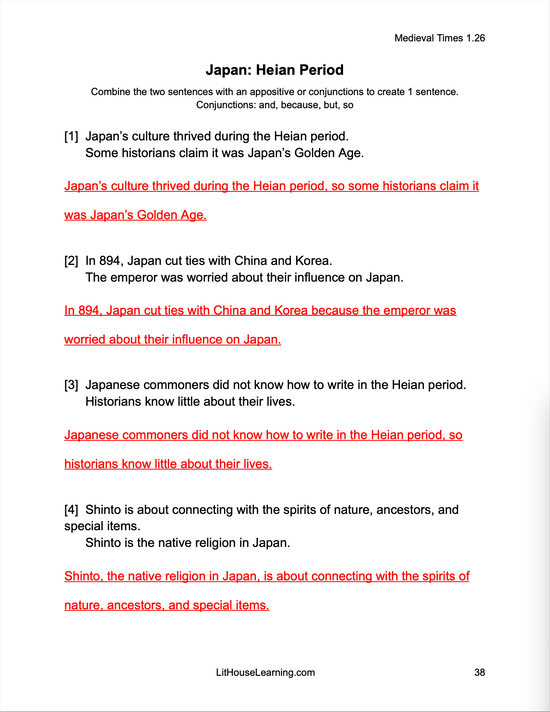 Medieval Times 1.26

Japan: Heian Period

Combine the two sentences with an appositive or conjunctions to create 1 sentence.
Conjunctions: and, because, but, so

[1] Japan's culture thrived during the Heian period.
Some historians claim it was Japan's Golden Age.

Japan's culture thrived during the Heian period, so some historians claim it was Japan's Golden Age.

[2] In 894, Japan cut ties with China and Korea.
The emperor was worried about their influence on Japan.

In 894, Japan cut ties with China and Korea because the emperor was worried about their influence on Japan.

[3] Japanese commoners did not know how to write in the Heian period.
Historians know little about their lives.

Japanese commoners did not know how to write in the Heian period, so historians know little about their lives.

[4] Shinto is about connecting with the spirits of nature, ancestors, and special items.
Shinto is the native religion in Japan.

Shinto, the native religion in Japan, is about connecting with the spirits of nature, ancestors, and special items.

LitHouseLearning.com

38